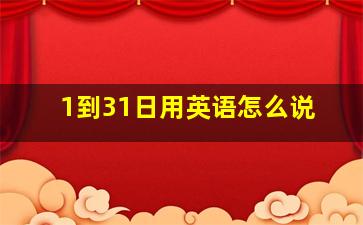 1到31日用英语怎么说